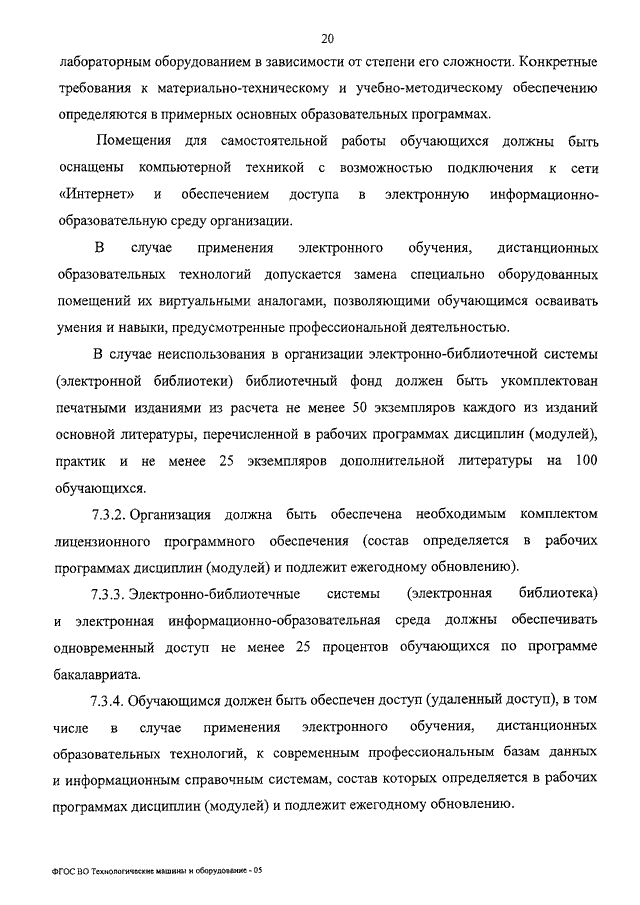 20

лабораторным оборудованием в зависимости от степени его сложности. Конкретные требования к материально-техническому и учебно-методическому обеспечению определяются в примерных основных образовательных программах.

Помещения для самостоятельной работы обучающихся должны быть оснащены компьютерной техникой с возможностью подключения к сети «Интернет» и обеспечением доступа в электронную информационно-образовательную среду организации.

В случае применения электронного обучения, дистанционных образовательных технологий допускается замена специально оборудованных помещений их виртуальными аналогами, позволяющими обучающимся осваивать умения и навыки, предусмотренные профессиональной деятельностью.

В случае неиспользования в организации электронно-библиотечной системы (электронной библиотеки) библиотечный фонд должен быть укомплектован печатными изданиями из расчета не менее 50 экземпляров каждого из изданий основной литературы, перечисленной в рабочих программах дисциплин (модулей), практик и не менее 25 экземпляров дополнительной литературы на 100 обучающихся.

7.3.2. Организация должна быть обеспечена необходимым комплектом лицензионного программного обеспечения (состав определяется в рабочих программах дисциплин (модулей) и подлежит ежегодному обновлению).

7.3.3. Электронно-библиотечные системы (электронная библиотека) и электронная информационно-образовательная среда должны обеспечивать одновременный доступ не менее 25 процентов обучающихся по программе бакалавриата.

7.3.4. Обучающимся должен быть обеспечен доступ (удаленный доступ), в том числе в случае применения электронного обучения, дистанционных образовательных технологий, к современным профессиональным базам данных и информационным справочным системам, состав которых определяется в рабочих программах дисциплин (модулей) и подлежит ежегодному обновлению.

ФГОС ВО Технологические машины и оборудование - 05